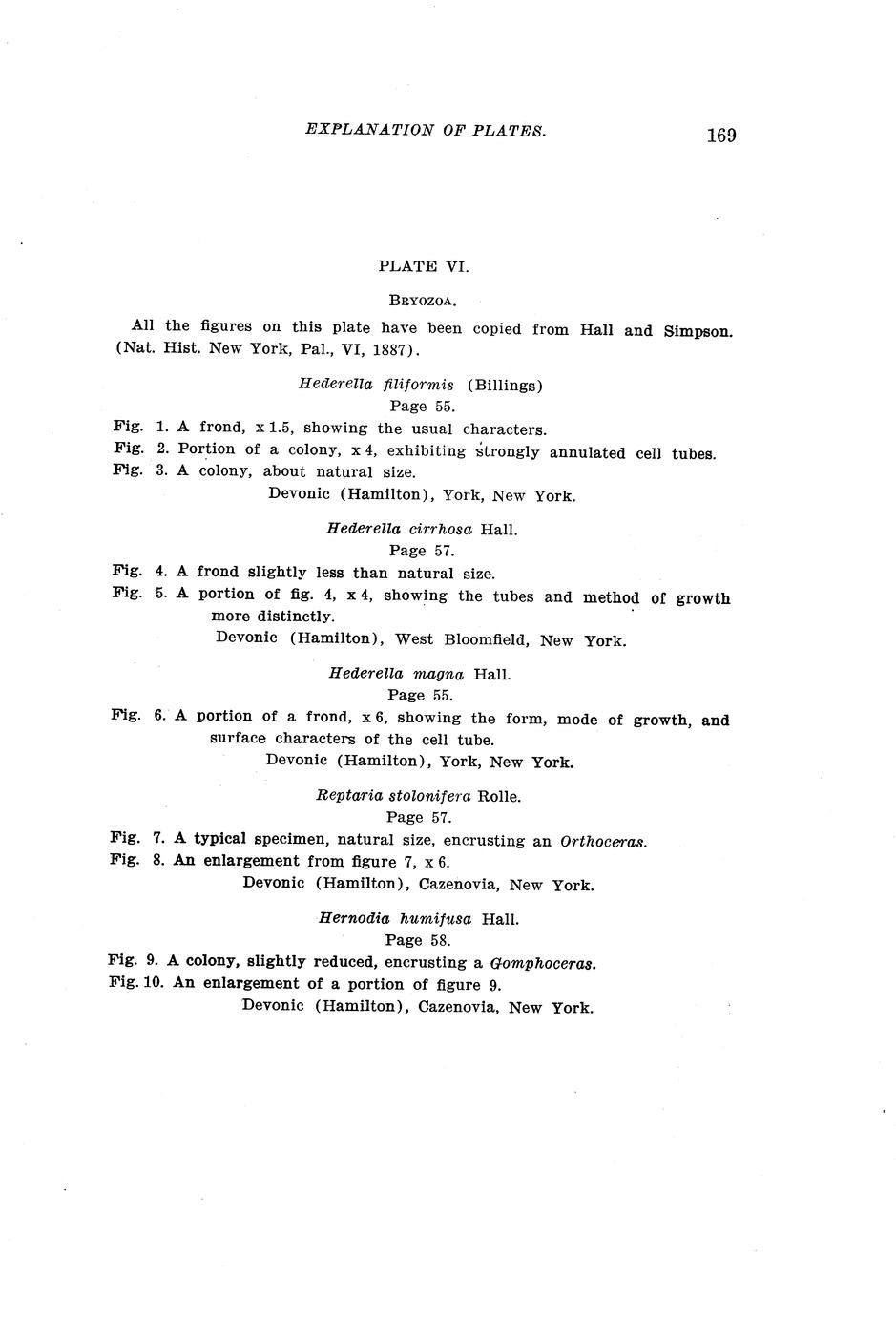 EXPLANATION OF PLATES. 169

PLATE VI.

BRYOZOA.

All the figures on this plate have been copied from Hall and Simpson. (Nat. Hist. New York, Pal., VI, 1887).

Hederella filiformis (Billings)
Page 55.

Fig. 1. A frond, x 1.5, showing the usual characters.
Fig. 2. Portion of a colony, x 4, exhibiting strongly annulated cell tubes.
Fig. 3. A colony, about natural size.
Devonic (Hamilton), York, New York.

Hederella cirrhosa Hall.
Page 57.

Fig. 4. A frond slightly less than natural size.
Fig. 5. A portion of fig. 4, x 4, showing the tubes and method of growth more distinctly.
Devonic (Hamilton), West Bloomfield, New York.

Hederella magna Hall.
Page 55.

Fig. 6. A portion of a frond, x 6, showing the form, mode of growth, and surface characters of the cell tube.
Devonic (Hamilton), York, New York.

Reptaria stolonifera Rolle.
Page 57.

Fig. 7. A typical specimen, natural size, encrusting an Orthoceras.
Fig. 8. An enlargement from figure 7, x 6.
Devonic (Hamilton), Cazenovia, New York.

Hernodia humifusa Hall.
Page 58.

Fig. 9. A colony, slightly reduced, encrusting a Gomphoceras.
Fig. 10. An enlargement of a portion of figure 9.
Devonic (Hamilton), Cazenovia, New York.